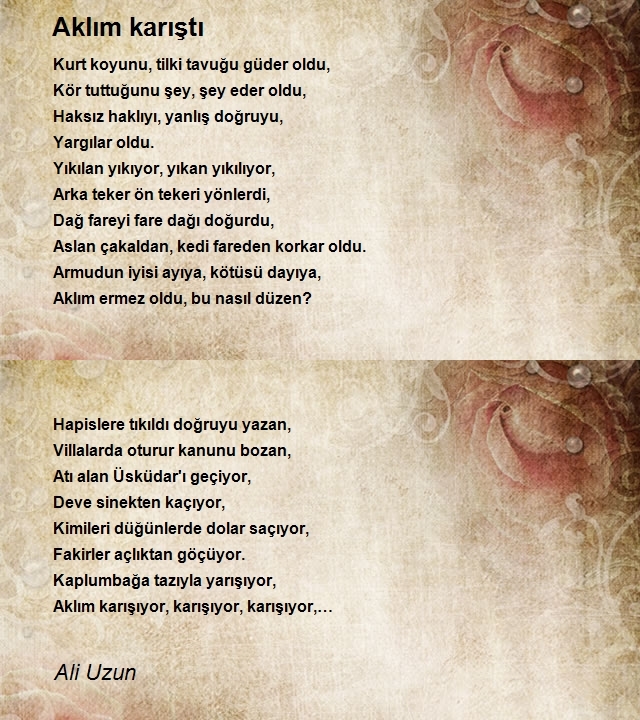 Aklım karıştı

Kurt koyunu, tilki tavuğu güder oldu,
Kör tuttuğunu şey, şey eder oldu,
Haksız haklıyı, yanlış doğruyu,
Yargılar oldu.
Yıkılan yıkıyor, yıkan yıkılıyor,
Arka teker ön tekeri yönlerdi,
Dağ fareyi fare dağı doğurdu,
Aslan çakaldan, kedi fareden korkar oldu.
Armudun iyisi ayıya, kötüsü dayıya,
Aklım ermez oldu, bu nasıl düzen?

Hapislere tıkıldı doğruyu yazan,
Villalarda oturur kanunu bozan,
Atı alan Üsküdar'ı geçiyor,
Deve sinekten kaçıyor,
Kimileri düğünlerde dolar saçıyor,
Fakirler açlıktan göçüyor.
Kaplumbağa tazıyla yarışıyor,
Aklım karışıyor, karışıyor, karışıyor,...

Ali Uzun